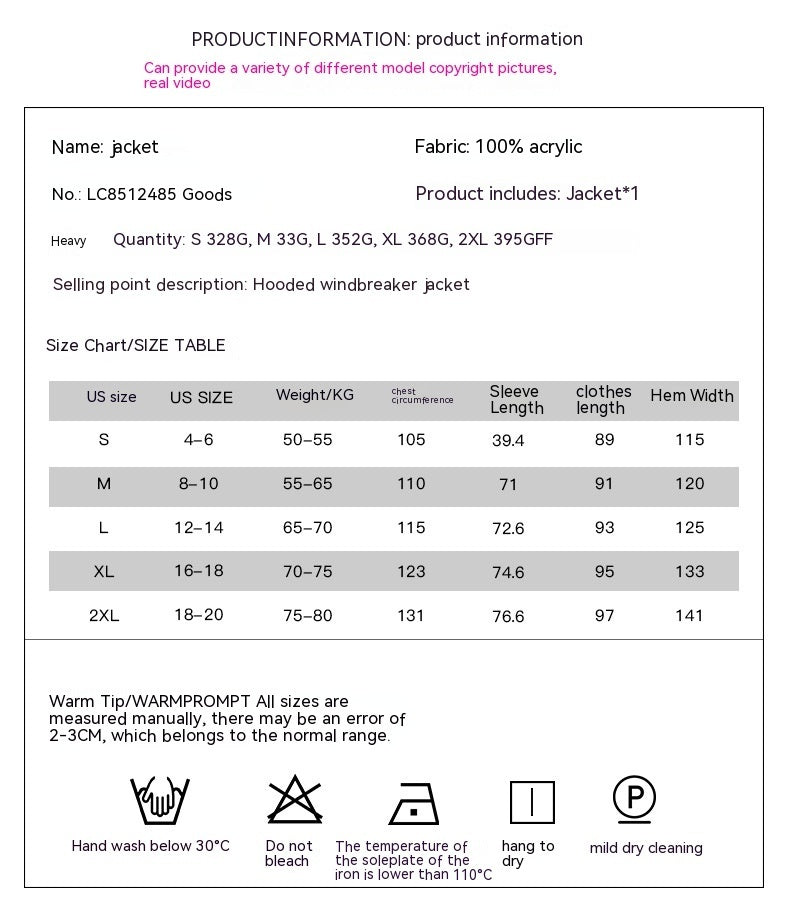 PRODUCTINFORMATION: product information

Can provide a variety of different model copyright pictures, real video

Name: jacket

Fabric: 100% acrylic

No.: LC8512485 Goods

Product includes: Jacket*1

Heavy Quantity: S 328G, M 33G, L 352G, XL 368G, 2XL 395GFF

Selling point description: Hooded windbreaker jacket

Size Chart/SIZE TABLE

| US size | US SIZE | Weight/KG | chest circumference | Sleeve Length | clothes length | Hem Width |
|---|---|---|---|---|---|---|
| S | 4–6 | 50–55 | 105 | 39.4 | 89 | 115 |
| M | 8–10 | 55–65 | 110 | 71 | 91 | 120 |
| L | 12–14 | 65–70 | 115 | 72.6 | 93 | 125 |
| XL | 16–18 | 70–75 | 123 | 74.6 | 95 | 133 |
| 2XL | 18–20 | 75–80 | 131 | 76.6 | 97 | 141 |

Warm Tip/WARMPROMPT All sizes are measured manually, there may be an error of 2-3CM, which belongs to the normal range.

Hand wash below 30°C

Do not bleach

The temperature of the soleplate of the iron is lower than 110°C

hang to dry

mild dry cleaning